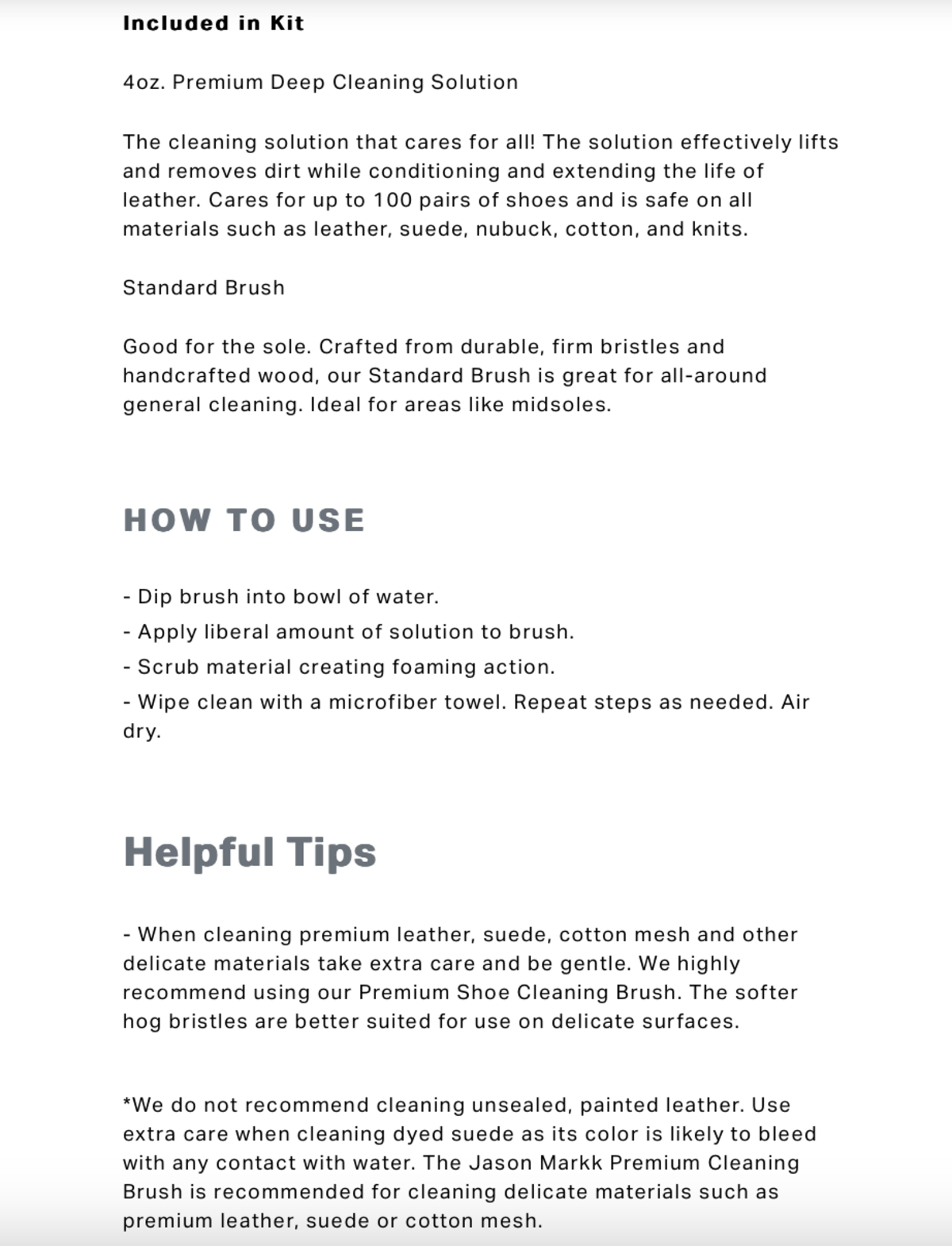 Included in Kit

4oz. Premium Deep Cleaning Solution

The cleaning solution that cares for all! The solution effectively lifts and removes dirt while conditioning and extending the life of leather. Cares for up to 100 pairs of shoes and is safe on all materials such as leather, suede, nubuck, cotton, and knits.

Standard Brush

Good for the sole. Crafted from durable, firm bristles and handcrafted wood, our Standard Brush is great for all-around general cleaning. Ideal for areas like midsoles.

HOW TO USE

- Dip brush into bowl of water.
- Apply liberal amount of solution to brush.
- Scrub material creating foaming action.
- Wipe clean with a microfiber towel. Repeat steps as needed. Air dry.

Helpful Tips

- When cleaning premium leather, suede, cotton mesh and other delicate materials take extra care and be gentle. We highly recommend using our Premium Shoe Cleaning Brush. The softer hog bristles are better suited for use on delicate surfaces.

*We do not recommend cleaning unsealed, painted leather. Use extra care when cleaning dyed suede as its color is likely to bleed with any contact with water. The Jason Markk Premium Cleaning Brush is recommended for cleaning delicate materials such as premium leather, suede or cotton mesh.